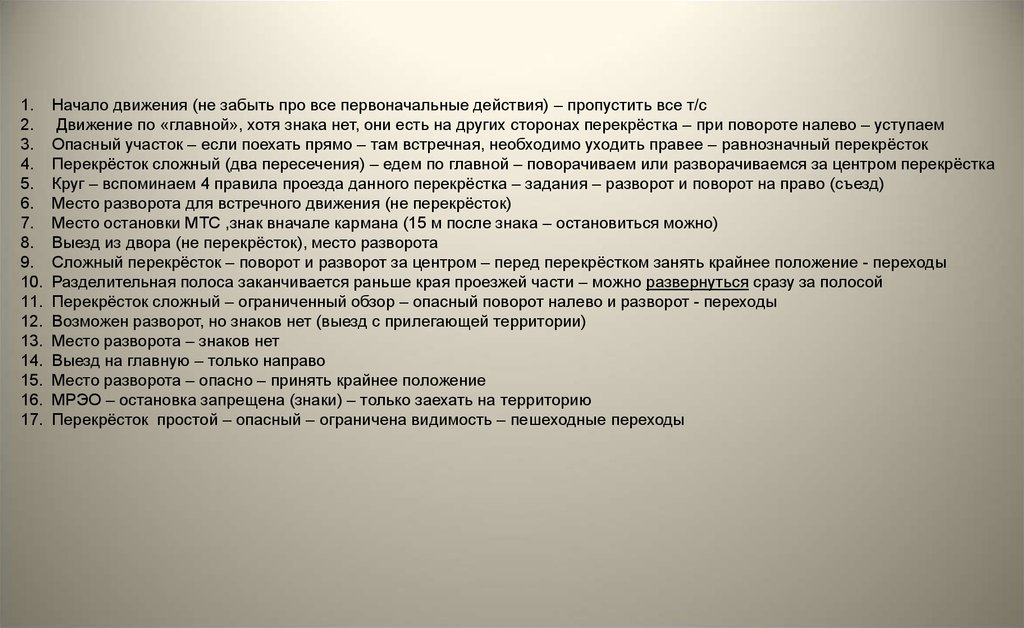 1. Начало движения (не забыть про все первоначальные действия) – пропустить все т/с
2. Движение по «главной», хотя знака нет, они есть на других сторонах перекрёстка – при повороте налево – уступаем
3. Опасный участок – если поехать прямо – там встречная, необходимо уходить правее – равнозначный перекрёсток
4. Перекрёсток сложный (два пересечения) – едем по главной – поворачиваем или разворачиваемся за центром перекрёстка
5. Круг – вспоминаем 4 правила проезда данного перекрёстка – задания – разворот и поворот на право (съезд)
6. Место разворота для встречного движения (не перекрёсток)
7. Место остановки МТС ,знак вначале кармана (15 м после знака – остановиться можно)
8. Выезд из двора (не перекрёсток), место разворота
9. Сложный перекрёсток – поворот и разворот за центром – перед перекрёстком занять крайнее положение - переходы
10. Разделительная полоса заканчивается раньше края проезжей части – можно развернуться сразу за полосой
11. Перекрёсток сложный – ограниченный обзор – опасный поворот налево и разворот - переходы
12. Возможен разворот, но знаков нет (выезд с прилегающей территории)
13. Место разворота – знаков нет
14. Выезд на главную – только направо
15. Место разворота – опасно – принять крайнее положение
16. МРЭО – остановка запрещена (знаки) – только заехать на территорию
17. Перекрёсток простой – опасный – ограничена видимость – пешеходные переходы